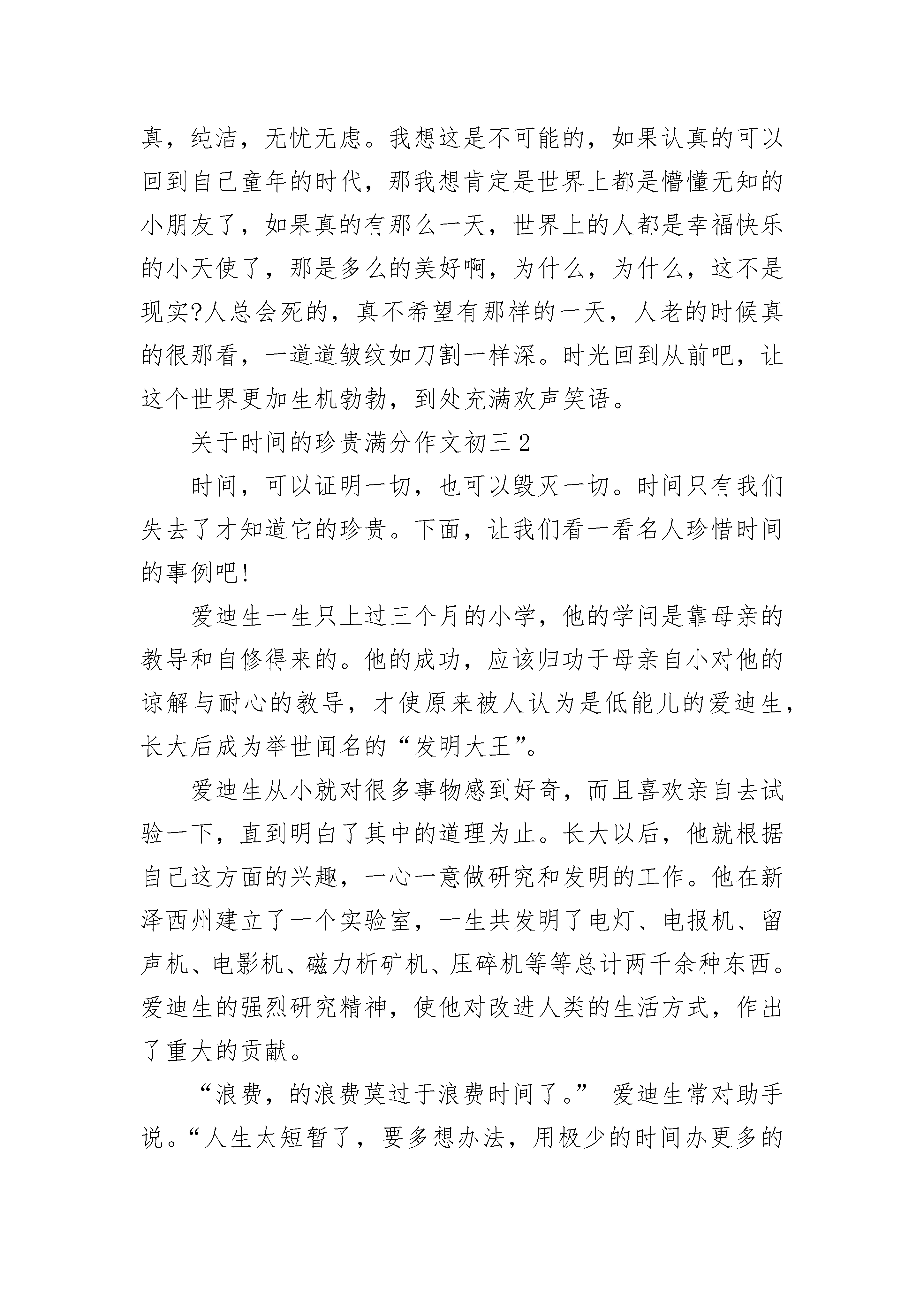 真，纯洁，无忧无虑。我想这是不可能的，如果认真的可以回到自己童年的时代，那我想肯定是世界上都是懵懂无知的小朋友了，如果真的有那么一天，世界上的人都是幸福快乐的小天使了，那是多么的美好啊，为什么，为什么，这不是现实?人总会死的，真不希望有那样的一天，人老的时候真的很那看，一道道皱纹如刀割一样深。时光回到从前吧，让这个世界更加生机勃勃，到处充满欢声笑语。

关于时间的珍贵满分作文初三 2

时间，可以证明一切，也可以毁灭一切。时间只有我们失去了才知道它的珍贵。下面，让我们看一看名人珍惜时间的事例吧!

爱迪生一生只上过三个月的小学，他的学问是靠母亲的教导和自修得来的。他的成功，应该归功于母亲自小对他的谅解与耐心的教导，才使原来被人认为是低能儿的爱迪生，长大后成为举世闻名的“发明大王”。

爱迪生从小就对很多事物感到好奇，而且喜欢亲自去试验一下，直到明白了其中的道理为止。长大以后，他就根据自己这方面的兴趣，一心一意做研究和发明的工作。他在新泽西州建立了一个实验室，一生共发明了电灯、电报机、留声机、电影机、磁力析矿机、压碎机等等总计两千余种东西。爱迪生的强烈研究精神，使他对改进人类的生活方式，作出了重大的贡献。

“浪费，的浪费莫过于浪费时间了。” 爱迪生常对助手说。“人生太短暂了，要多想办法，用极少的时间办更多的